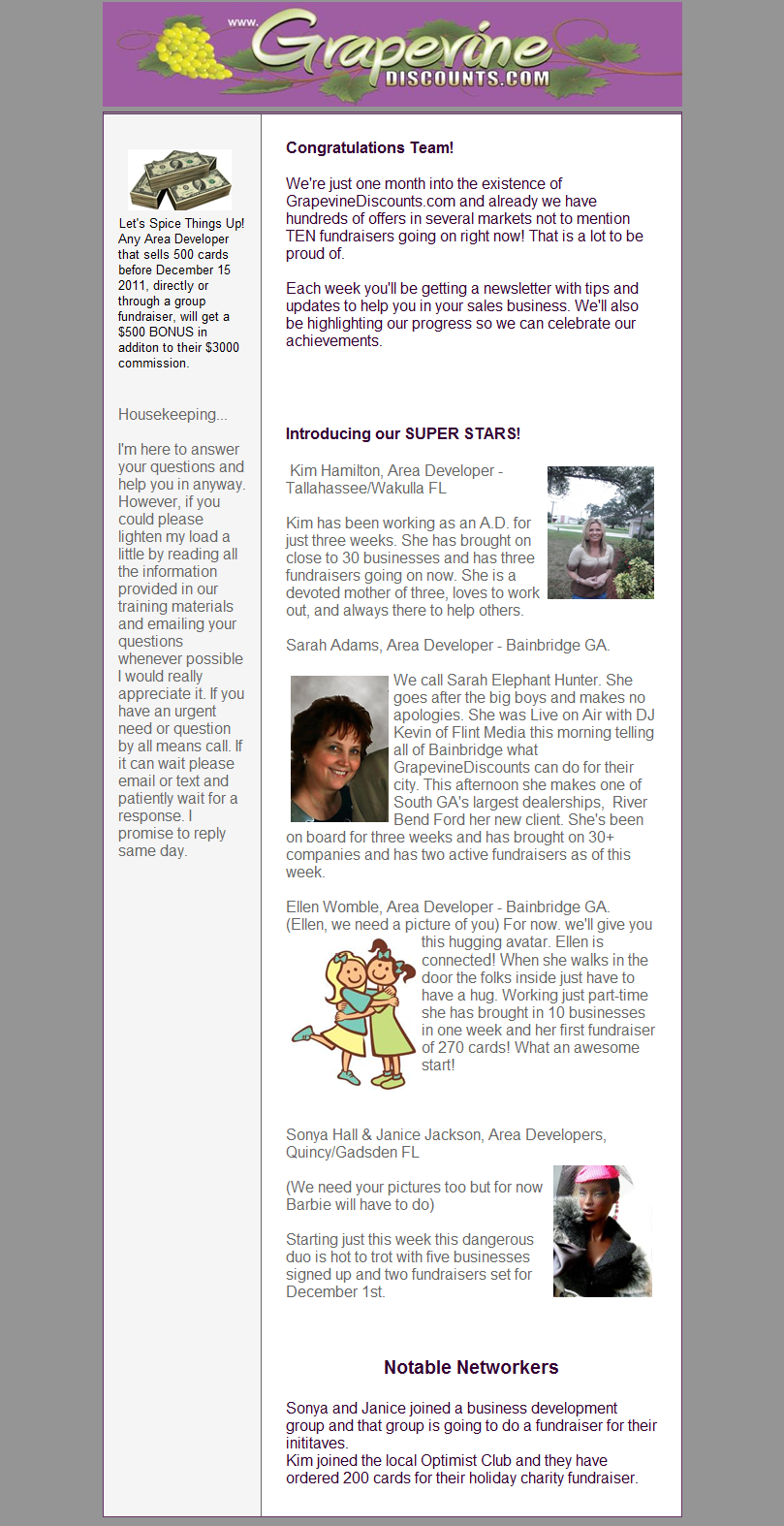 www.
Grapevine
DISCOUNTS.COM

Let's Spice Things Up! Any Area Developer that sells 500 cards before December 15 2011, directly or through a group fundraiser, will get a $500 BONUS in additon to their $3000 commission.

Housekeeping...

I'm here to answer your questions and help you in anyway. However, if you could please lighten my load a little by reading all the information provided in our training materials and emailing your questions whenever possible I would really appreciate it. If you have an urgent need or question by all means call. If it can wait please email or text and patiently wait for a response. I promise to reply same day.

Congratulations Team!

We're just one month into the existence of GrapevineDiscounts.com and already we have hundreds of offers in several markets not to mention TEN fundraisers going on right now! That is a lot to be proud of.

Each week you'll be getting a newsletter with tips and updates to help you in your sales business. We'll also be highlighting our progress so we can celebrate our achievements.

Introducing our SUPER STARS!

Kim Hamilton, Area Developer - Tallahassee/Wakulla FL

Kim has been working as an A.D. for just three weeks. She has brought on close to 30 businesses and has three fundraisers going on now. She is a devoted mother of three, loves to work out, and always there to help others.

Sarah Adams, Area Developer - Bainbridge GA.

We call Sarah Elephant Hunter. She goes after the big boys and makes no apologies. She was Live on Air with DJ Kevin of Flint Media this morning telling all of Bainbridge what GrapevineDiscounts can do for their city. This afternoon she makes one of South GA's largest dealerships, River Bend Ford her new client. She's been on board for three weeks and has brought on 30+ companies and has two active fundraisers as of this week.

Ellen Womble, Area Developer - Bainbridge GA. (Ellen, we need a picture of you) For now. we'll give you this hugging avatar. Ellen is connected! When she walks in the door the folks inside just have to have a hug. Working just part-time she has brought in 10 businesses in one week and her first fundraiser of 270 cards! What an awesome start!

Sonya Hall & Janice Jackson, Area Developers, Quincy/Gadsden FL

(We need your pictures too but for now Barbie will have to do)

Starting just this week this dangerous duo is hot to trot with five businesses signed up and two fundraisers set for December 1st.

Notable Networkers

Sonya and Janice joined a business development group and that group is going to do a fundraiser for their inititaves.
Kim joined the local Optimist Club and they have ordered 200 cards for their holiday charity fundraiser.